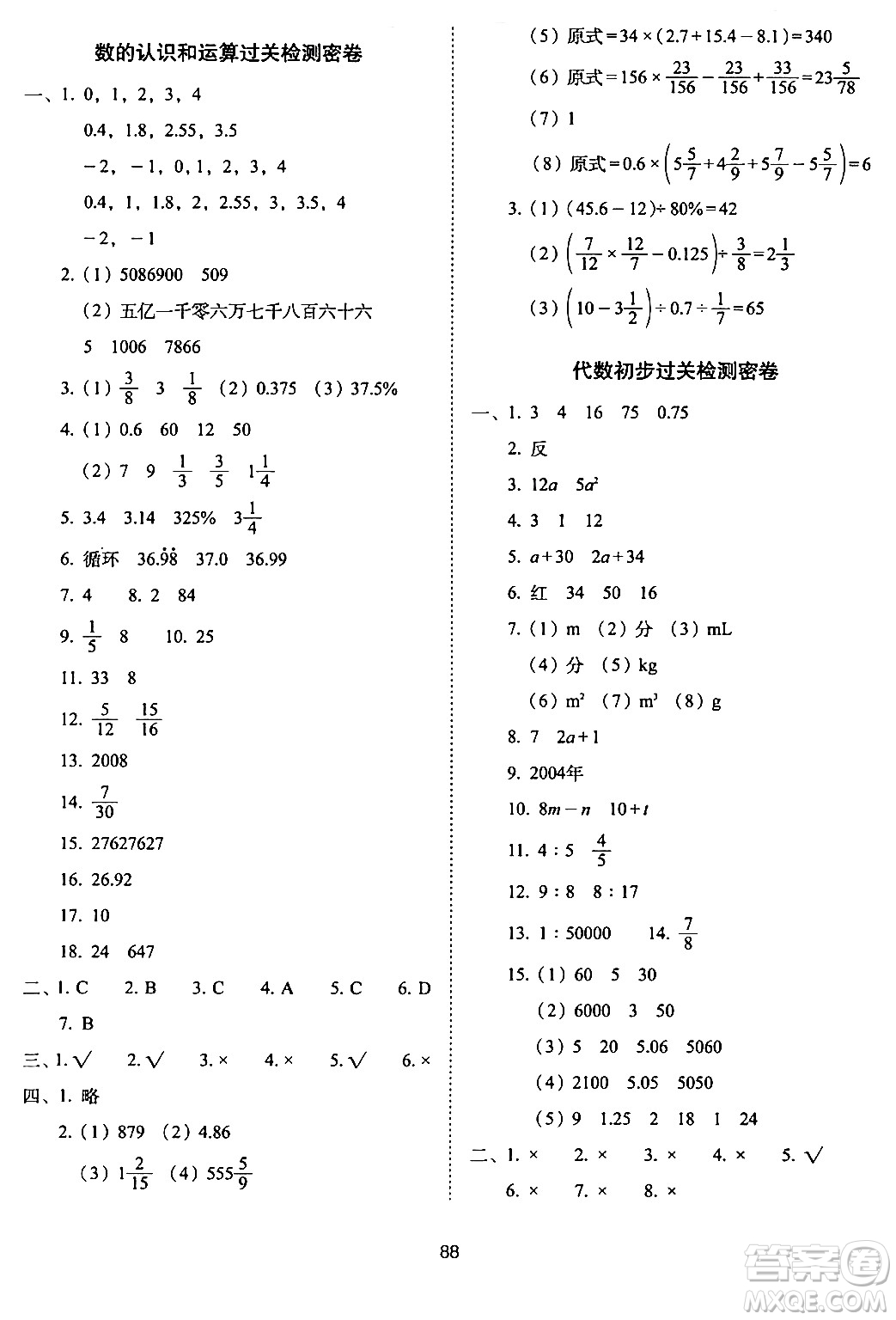 数的认识和运算过关检测密卷

一、1. 0，1，2，3，4

0.4，1.8，2.55，3.5

−2，−1，0，1，2，3，4

0.4，1，1.8，2，2.55，3，3.5，4

−2，−1

2.（1）5086900　509

（2）五亿一千零六万七千八百六十六

5　1006　7866

3.（1）$\frac{3}{8}$　3　$\frac{1}{8}$　（2）0.375　（3）37.5%

4.（1）0.6　60　12　50

（2）7　9　$\frac{1}{3}$　$\frac{3}{5}$　$1\frac{1}{4}$

5. 3.4　3.14　325%　$3\frac{1}{4}$

6. 循环　$36.\dot{9}\dot{8}$　37.0　36.99

7. 4　8. 2　84

9. $\frac{1}{5}$　8　10. 25

11. 33　8

12. $\frac{5}{12}$　$\frac{15}{16}$

13. 2008

14. $\frac{7}{30}$

15. 27627627

16. 26.92

17. 10

18. 24　647

二、1. C　2. B　3. C　4. A　5. C　6. D

7. B

三、1. √　2. √　3. ×　4. ×　5. √　6. ×

四、1. 略

2.（1）879　（2）4.86

（3）$1\frac{2}{15}$　（4）$555\frac{5}{9}$

（5）原式$=34\times(2.7+15.4-8.1)=340$

（6）原式$=156\times\frac{23}{156}-\frac{23}{156}+\frac{33}{156}=23\frac{5}{78}$

（7）1

（8）原式$=0.6\times\left(5\frac{5}{7}+4\frac{2}{9}+5\frac{7}{9}-5\frac{5}{7}\right)=6$

3.（1）$(45.6-12)\div80\%=42$

（2）$\left(\frac{7}{12}\times\frac{12}{7}-0.125\right)\div\frac{3}{8}=2\frac{1}{3}$

（3）$\left(10-3\frac{1}{2}\right)\div0.7\div\frac{1}{7}=65$

代数初步过关检测密卷

一、1. 3　4　16　75　0.75

2. 反

3. $12a$　$5a^2$

4. 3　1　12

5. $a+30$　$2a+34$

6. 红　34　50　16

7.（1）m　（2）分　（3）mL

（4）分　（5）kg

（6）$m^2$　（7）$m^3$　（8）g

8. 7　$2a+1$

9. 2004年

10. $8m-n$　$10+t$

11. 4 : 5　$\frac{4}{5}$

12. 9 : 8　8 : 17

13. 1 : 50000　14. $\frac{7}{8}$

15.（1）60　5　30

（2）6000　3　50

（3）5　20　5.06　5060

（4）2100　5.05　5050

（5）9　1.25　2　18　1　24

二、1. ×　2. ×　3. ×　4. ×　5. √

6. ×　7. ×　8. ×

88

答案圈 MXQE.COM